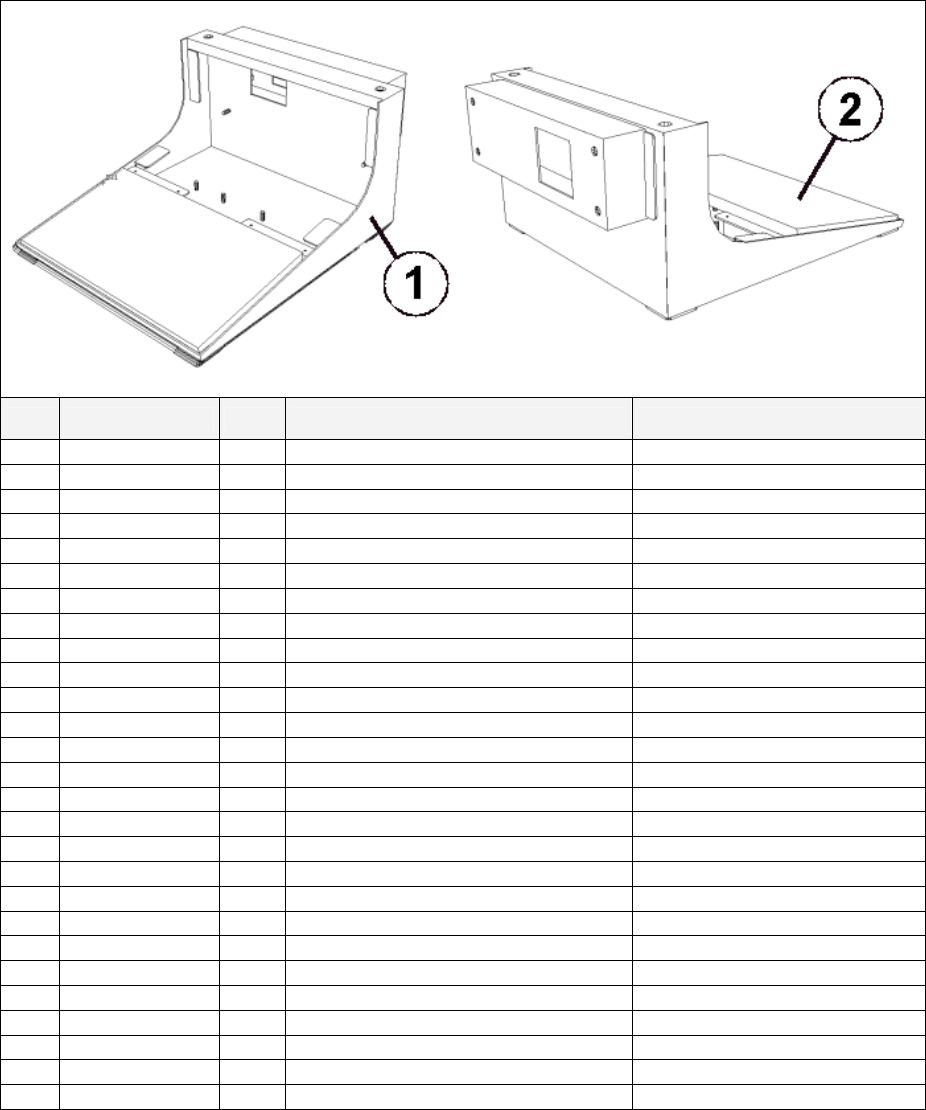 1

2